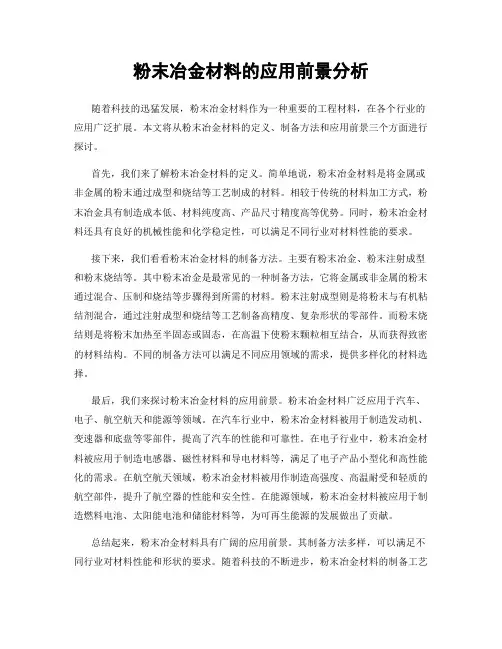 粉末冶金材料的应用前景分析

随着科技的迅猛发展，粉末冶金材料作为一种重要的工程材料，在各个行业的应用广泛扩展。本文将从粉末冶金材料的定义、制备方法和应用前景三个方面进行探讨。

首先，我们来了解粉末冶金材料的定义。简单地说，粉末冶金材料是将金属或非金属的粉末通过成型和烧结等工艺制成的材料。相较于传统的材料加工方式，粉末冶金具有制造成本低、材料纯度高、产品尺寸精度高等优势。同时，粉末冶金材料还具有良好的机械性能和化学稳定性，可以满足不同行业对材料性能的要求。

接下来，我们看看粉末冶金材料的制备方法。主要有粉末冶金、粉末注射成型和粉末烧结等。其中粉末冶金是最常见的一种制备方法，它将金属或非金属的粉末通过混合、压制和烧结等步骤得到所需的材料。粉末注射成型则是将粉末与有机粘结剂混合，通过注射成型和烧结等工艺制备高精度、复杂形状的零部件。而粉末烧结则是将粉末加热至半固态或固态，在高温下使粉末颗粒相互结合，从而获得致密的材料结构。不同的制备方法可以满足不同应用领域的需求，提供多样化的材料选择。

最后，我们来探讨粉末冶金材料的应用前景。粉末冶金材料广泛应用于汽车、电子、航空航天和能源等领域。在汽车行业中，粉末冶金材料被用于制造发动机、变速器和底盘等零部件，提高了汽车的性能和可靠性。在电子行业中，粉末冶金材料被应用于制造电感器、磁性材料和导电材料等，满足了电子产品小型化和高性能化的需求。在航空航天领域，粉末冶金材料被用作制造高强度、高温耐受和轻质的航空部件，提升了航空器的性能和安全性。在能源领域，粉末冶金材料被应用于制造燃料电池、太阳能电池和储能材料等，为可再生能源的发展做出了贡献。

总结起来，粉末冶金材料具有广阔的应用前景。其制备方法多样，可以满足不同行业对材料性能和形状的要求。随着科技的不断进步，粉末冶金材料的制备工艺